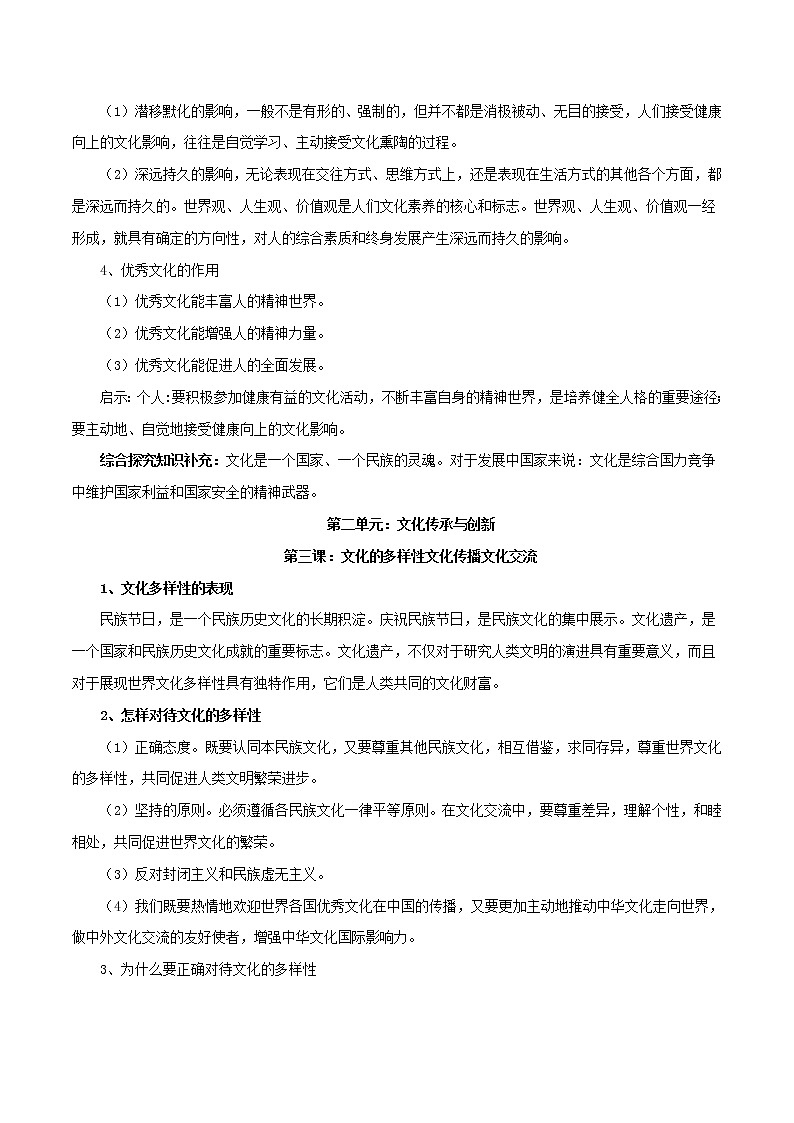 （1）潜移默化的影响，一般不是有形的、强制的，但并不都是消极被动、无目的接受，人们接受健康向上的文化影响，往往是自觉学习、主动接受文化熏陶的过程。

（2）深远持久的影响，无论表现在交往方式、思维方式上，还是表现在生活方式的其他各个方面，都是深远而持久的。世界观、人生观、价值观是人们文化素养的核心和标志。世界观、人生观、价值观一经形成，就具有确定的方向性，对人的综合素质和终身发展产生深远而持久的影响。

4、优秀文化的作用

（1）优秀文化能丰富人的精神世界。

（2）优秀文化能增强人的精神力量。

（3）优秀文化能促进人的全面发展。

启示：个人:要积极参加健康有益的文化活动，不断丰富自身的精神世界，是培养健全人格的重要途径;要主动地、自觉地接受健康向上的文化影响。

综合探究知识补充：文化是一个国家、一个民族的灵魂。对于发展中国家来说：文化是综合国力竞争中维护国家利益和国家安全的精神武器。

第二单元：文化传承与创新

第三课：文化的多样性文化传播文化交流

1、文化多样性的表现

民族节日，是一个民族历史文化的长期积淀。庆祝民族节日，是民族文化的集中展示。文化遗产，是一个国家和民族历史文化成就的重要标志。文化遗产，不仅对于研究人类文明的演进具有重要意义，而且对于展现世界文化多样性具有独特作用，它们是人类共同的文化财富。

2、怎样对待文化的多样性

（1）正确态度。既要认同本民族文化，又要尊重其他民族文化，相互借鉴，求同存异，尊重世界文化的多样性，共同促进人类文明繁荣进步。

（2）坚持的原则。必须遵循各民族文化一律平等原则。在文化交流中，要尊重差异，理解个性，和睦相处，共同促进世界文化的繁荣。

（3）反对封闭主义和民族虚无主义。

（4）我们既要热情地欢迎世界各国优秀文化在中国的传播，又要更加主动地推动中华文化走向世界，做中外文化交流的友好使者，增强中华文化国际影响力。

3、为什么要正确对待文化的多样性